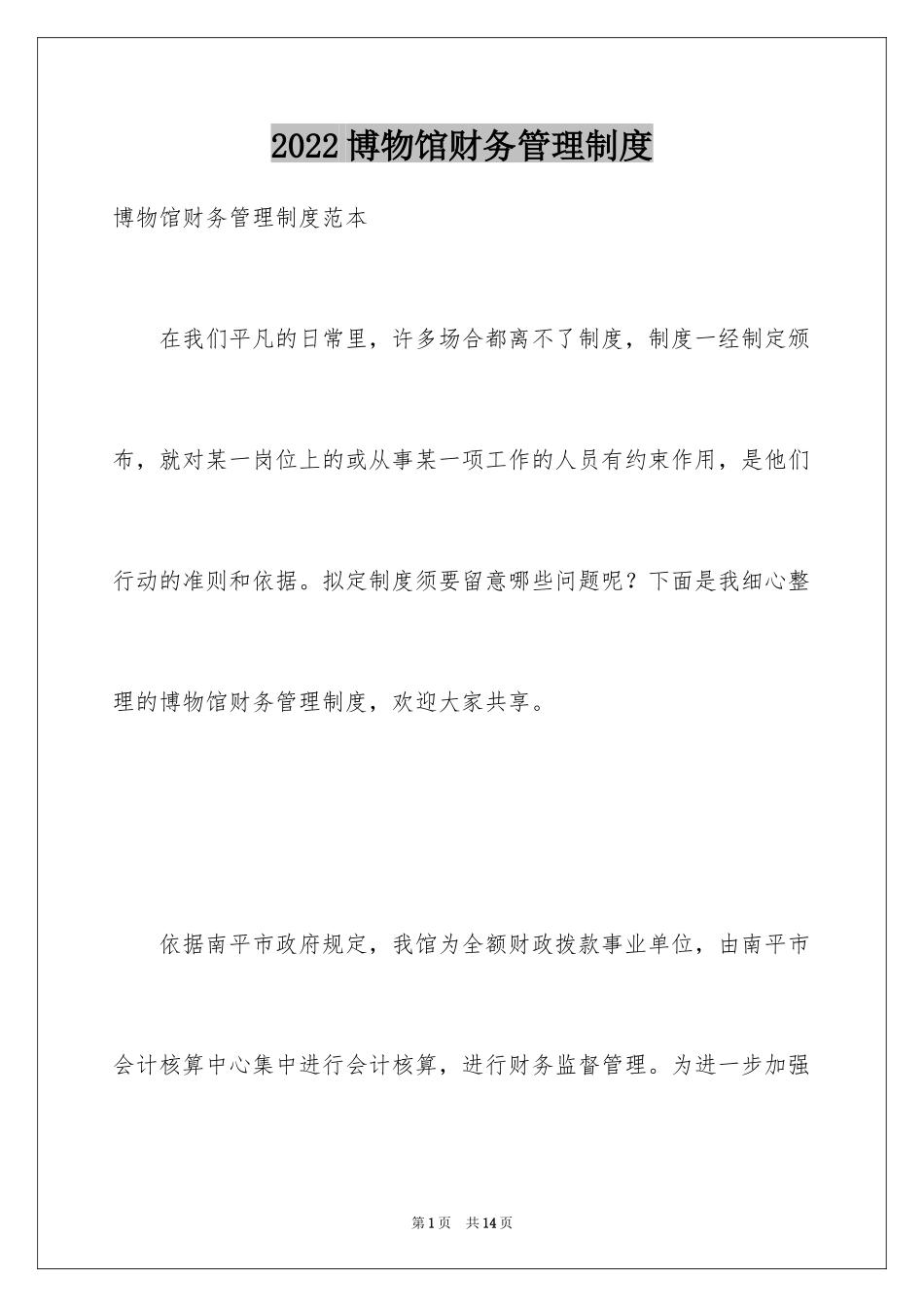 2022 博物馆财务管理制度

博物馆财务管理制度范本

在我们平凡的日常里，许多场合都离不了制度，制度一经制定颁布，就对某一岗位上的或从事某一项工作的人员有约束作用，是他们行动的准则和依据。拟定制度须要留意哪些问题呢？下面是我细心整理的博物馆财务管理制度，欢迎大家共享。

依据南平市政府规定，我馆为全额财政拨款事业单位，由南平市会计核算中心集中进行会计核算，进行财务监督管理。为进一步加强

第 1 页　共 14 页